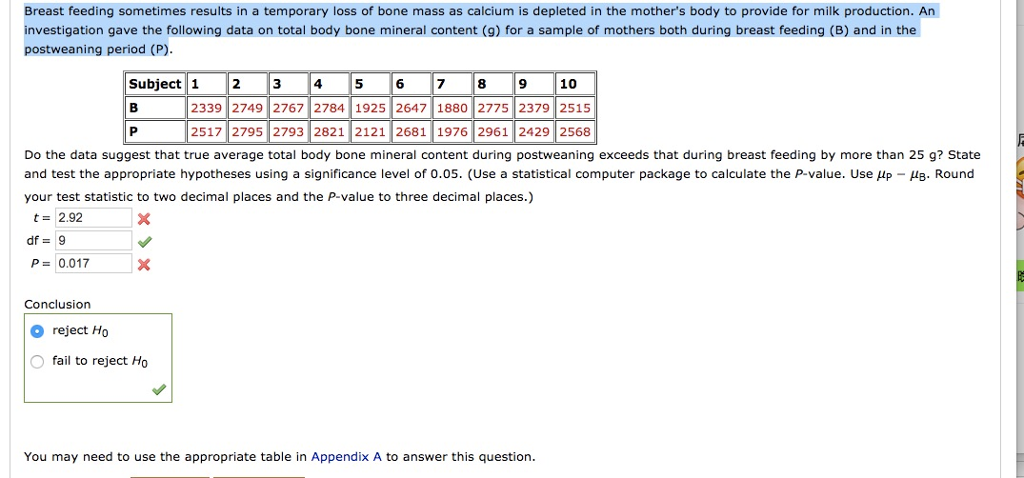 Breast feeding sometimes results in a temporary loss of bone mass as calcium is depleted in the mother's body to provide for milk production. An investigation gave the following data on total body bone mineral content (g) for a sample of mothers both during breast feeding (B) and in the postweaning period (P).

| Subject | 1 | 2 | 3 | 4 | 5 | 6 | 7 | 8 | 9 | 10 |
|---|---|---|---|---|---|---|---|---|---|---|
| B | 2339 | 2749 | 2767 | 2784 | 1925 | 2647 | 1880 | 2775 | 2379 | 2515 |
| P | 2517 | 2795 | 2793 | 2821 | 2121 | 2681 | 1976 | 2961 | 2429 | 2568 |

Do the data suggest that true average total body bone mineral content during postweaning exceeds that during breast feeding by more than 25 g? State and test the appropriate hypotheses using a significance level of 0.05. (Use a statistical computer package to calculate the P-value. Use $\mu_P - \mu_B$. Round your test statistic to two decimal places and the P-value to three decimal places.)

t = 2.92

df = 9

P = 0.017

Conclusion

reject $H_0$

fail to reject $H_0$

You may need to use the appropriate table in Appendix A to answer this question.